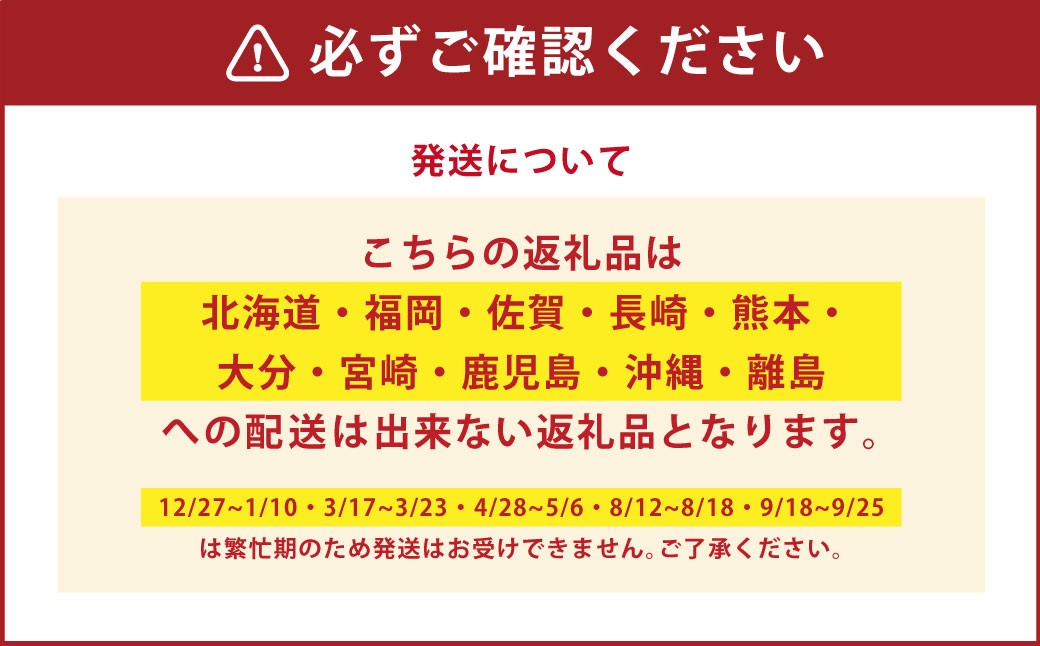 必ずご確認ください

発送について

こちらの返礼品は
北海道・福岡・佐賀・長崎・熊本・
大分・宮崎・鹿児島・沖縄・離島
への配送は出来ない返礼品となります。

12/27~1/10・3/17~3/23・4/28~5/6・8/12~8/18・9/18~9/25
は繁忙期のため発送はお受けできません。ご了承ください。